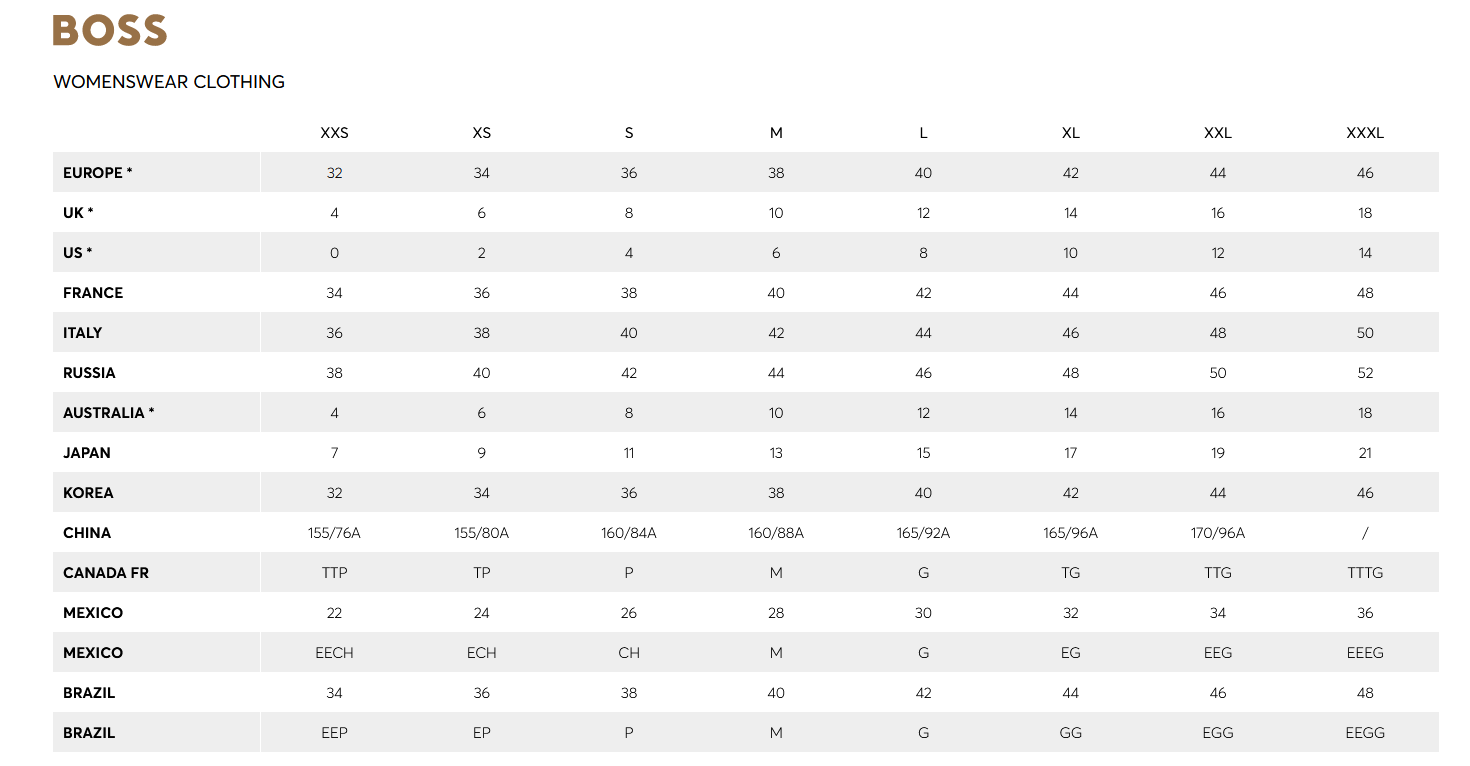 BOSS

WOMENSWEAR CLOTHING

|  | XXS | XS | S | M | L | XL | XXL | XXXL |
|---|---|---|---|---|---|---|---|---|
| EUROPE * | 32 | 34 | 36 | 38 | 40 | 42 | 44 | 46 |
| UK * | 4 | 6 | 8 | 10 | 12 | 14 | 16 | 18 |
| US * | 0 | 2 | 4 | 6 | 8 | 10 | 12 | 14 |
| FRANCE | 34 | 36 | 38 | 40 | 42 | 44 | 46 | 48 |
| ITALY | 36 | 38 | 40 | 42 | 44 | 46 | 48 | 50 |
| RUSSIA | 38 | 40 | 42 | 44 | 46 | 48 | 50 | 52 |
| AUSTRALIA * | 4 | 6 | 8 | 10 | 12 | 14 | 16 | 18 |
| JAPAN | 7 | 9 | 11 | 13 | 15 | 17 | 19 | 21 |
| KOREA | 32 | 34 | 36 | 38 | 40 | 42 | 44 | 46 |
| CHINA | 155/76A | 155/80A | 160/84A | 160/88A | 165/92A | 165/96A | 170/96A | / |
| CANADA FR | TTP | TP | P | M | G | TG | TTG | TTTG |
| MEXICO | 22 | 24 | 26 | 28 | 30 | 32 | 34 | 36 |
| MEXICO | EECH | ECH | CH | M | G | EG | EEG | EEEG |
| BRAZIL | 34 | 36 | 38 | 40 | 42 | 44 | 46 | 48 |
| BRAZIL | EEP | EP | P | M | G | GG | EGG | EEGG |